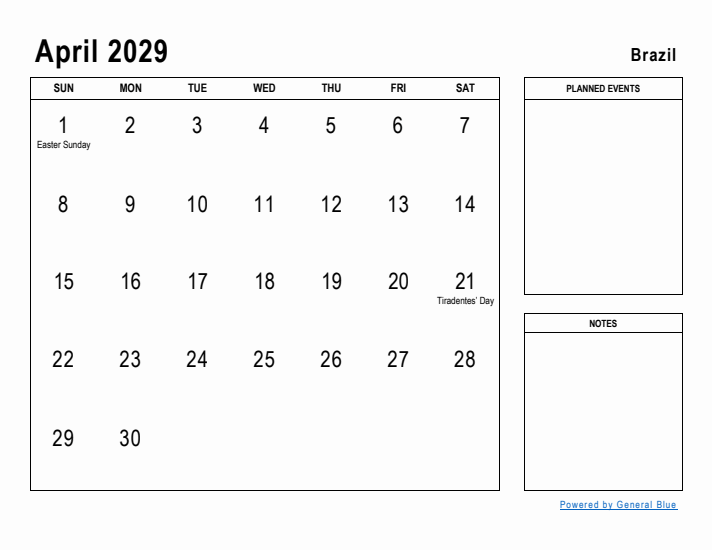 April 2029

Brazil

| SUN | MON | TUE | WED | THU | FRI | SAT |
|---|---|---|---|---|---|---|
| 1 Easter Sunday | 2 | 3 | 4 | 5 | 6 | 7 |
| 8 | 9 | 10 | 11 | 12 | 13 | 14 |
| 15 | 16 | 17 | 18 | 19 | 20 | 21 Tiradentes' Day |
| 22 | 23 | 24 | 25 | 26 | 27 | 28 |
| 29 | 30 | | | | | |

PLANNED EVENTS

NOTES

Powered by General Blue